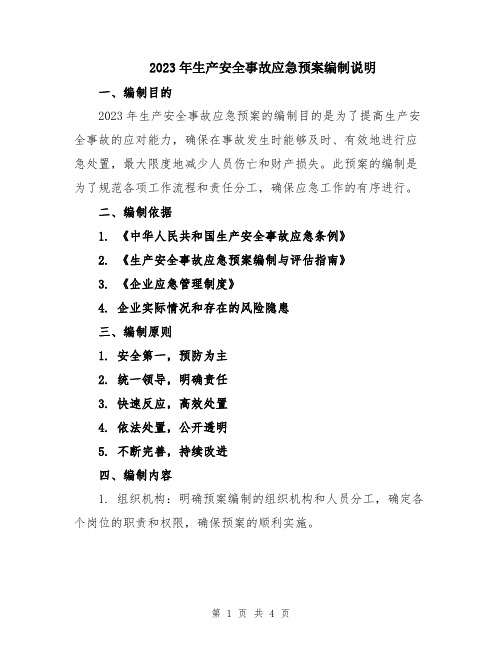 2023年生产安全事故应急预案编制说明

一、编制目的

2023年生产安全事故应急预案的编制目的是为了提高生产安全事故的应对能力，确保在事故发生时能够及时、有效地进行应急处置，最大限度地减少人员伤亡和财产损失。此预案的编制是为了规范各项工作流程和责任分工，确保应急工作的有序进行。

二、编制依据

1. 《中华人民共和国生产安全事故应急条例》

2. 《生产安全事故应急预案编制与评估指南》

3. 《企业应急管理制度》

4. 企业实际情况和存在的风险隐患

三、编制原则

1. 安全第一，预防为主

2. 统一领导，明确责任

3. 快速反应，高效处置

4. 依法处置，公开透明

5. 不断完善，持续改进

四、编制内容

1. 组织机构：明确预案编制的组织机构和人员分工，确定各个岗位的职责和权限，确保预案的顺利实施。

第 1 页 共 4 页